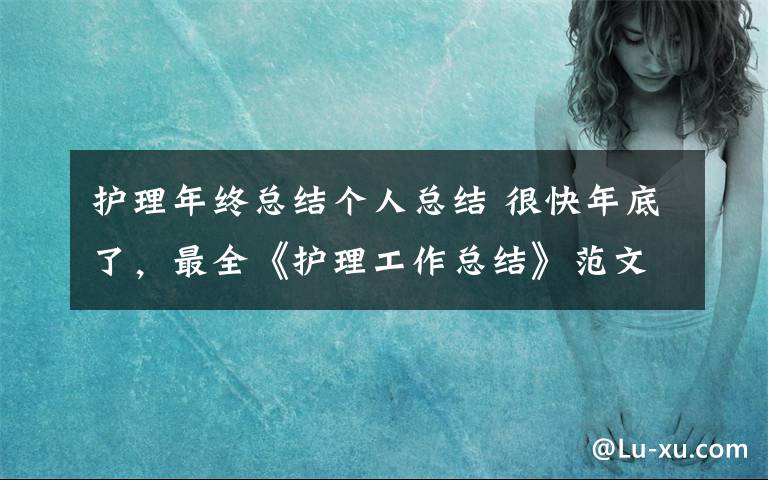 护理年终总结个人总结 很快年底了，最全《护理工作总结》范文

@Lu-xu.com